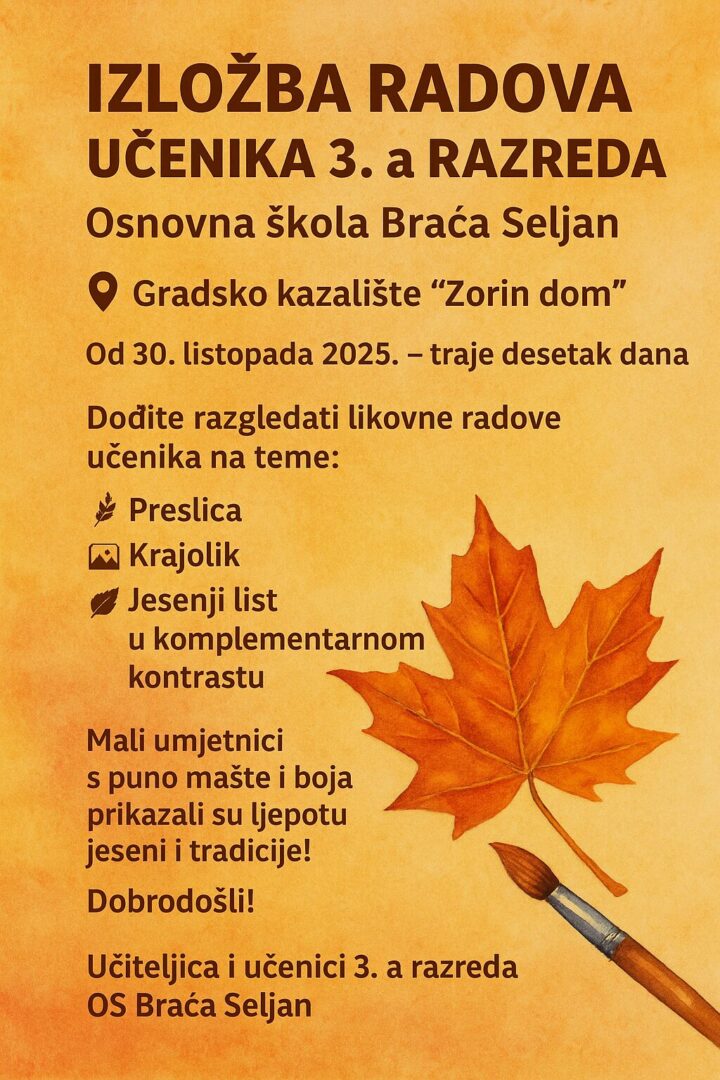 IZLOŽBA RADOVA
UČENIKA 3. a RAZREDA
Osnovna škola Braća Seljan

Gradsko kazalište "Zorin dom"

Od 30. listopada 2025. – traje desetak dana

Dođite razgledati likovne radove učenika na teme:

Preslica
Krajolik
Jesenji list u komplementarnom kontrastu

Mali umjetnici s puno mašte i boja prikazali su ljepotu jeseni i tradicije!

Dobrodošli!

Učiteljica i učenici 3. a razreda
OS Braća Seljan